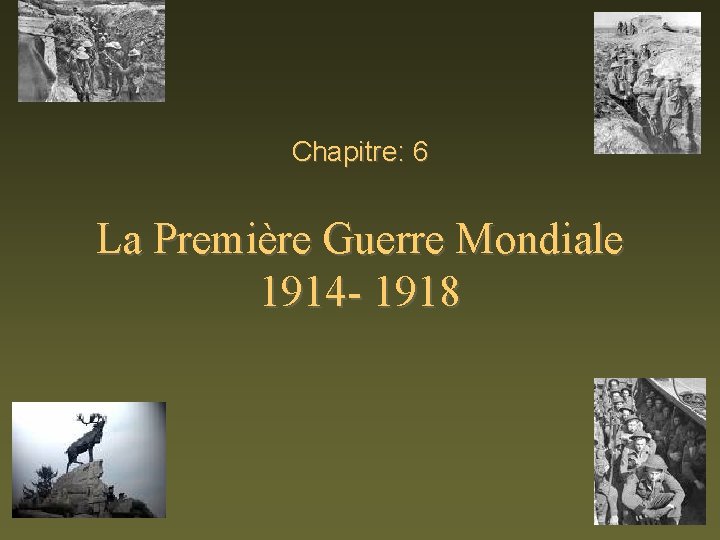 Chapitre: 6

La Première Guerre Mondiale
1914- 1918